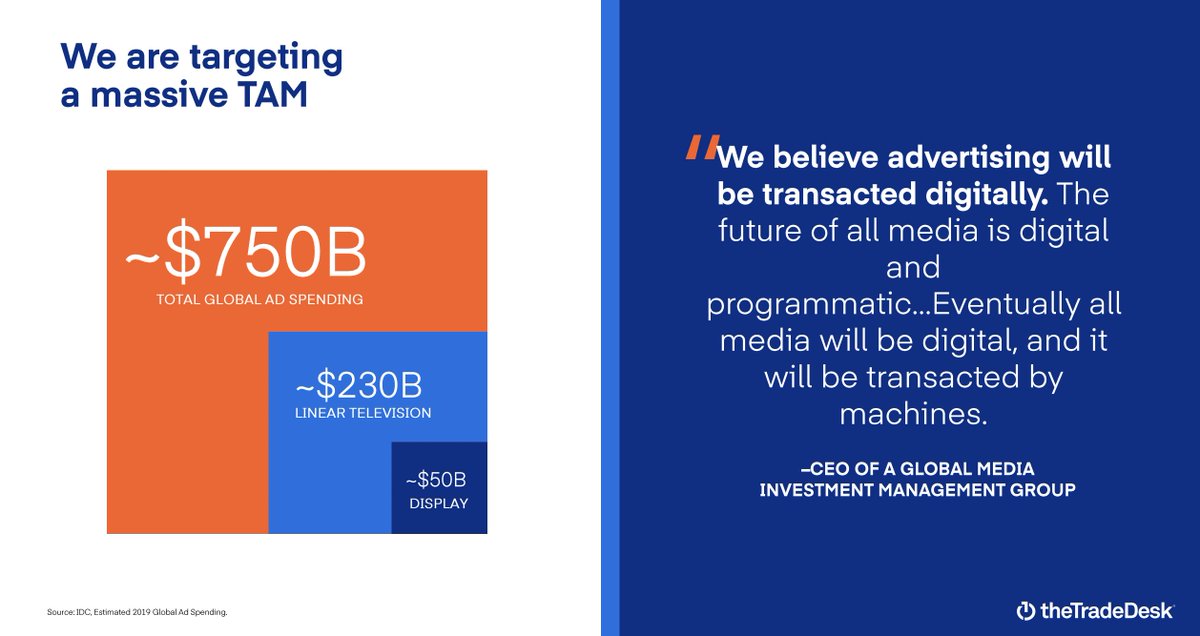 We are targeting a massive TAM

~\$750B
TOTAL GLOBAL AD SPENDING

~\$230B
LINEAR TELEVISION

~\$50B
DISPLAY

Source: IDC, Estimated 2019 Global Ad Spending.

"We believe advertising will be transacted digitally. The future of all media is digital and programmatic...Eventually all media will be digital, and it will be transacted by machines.

–CEO OF A GLOBAL MEDIA INVESTMENT MANAGEMENT GROUP

theTradeDesk